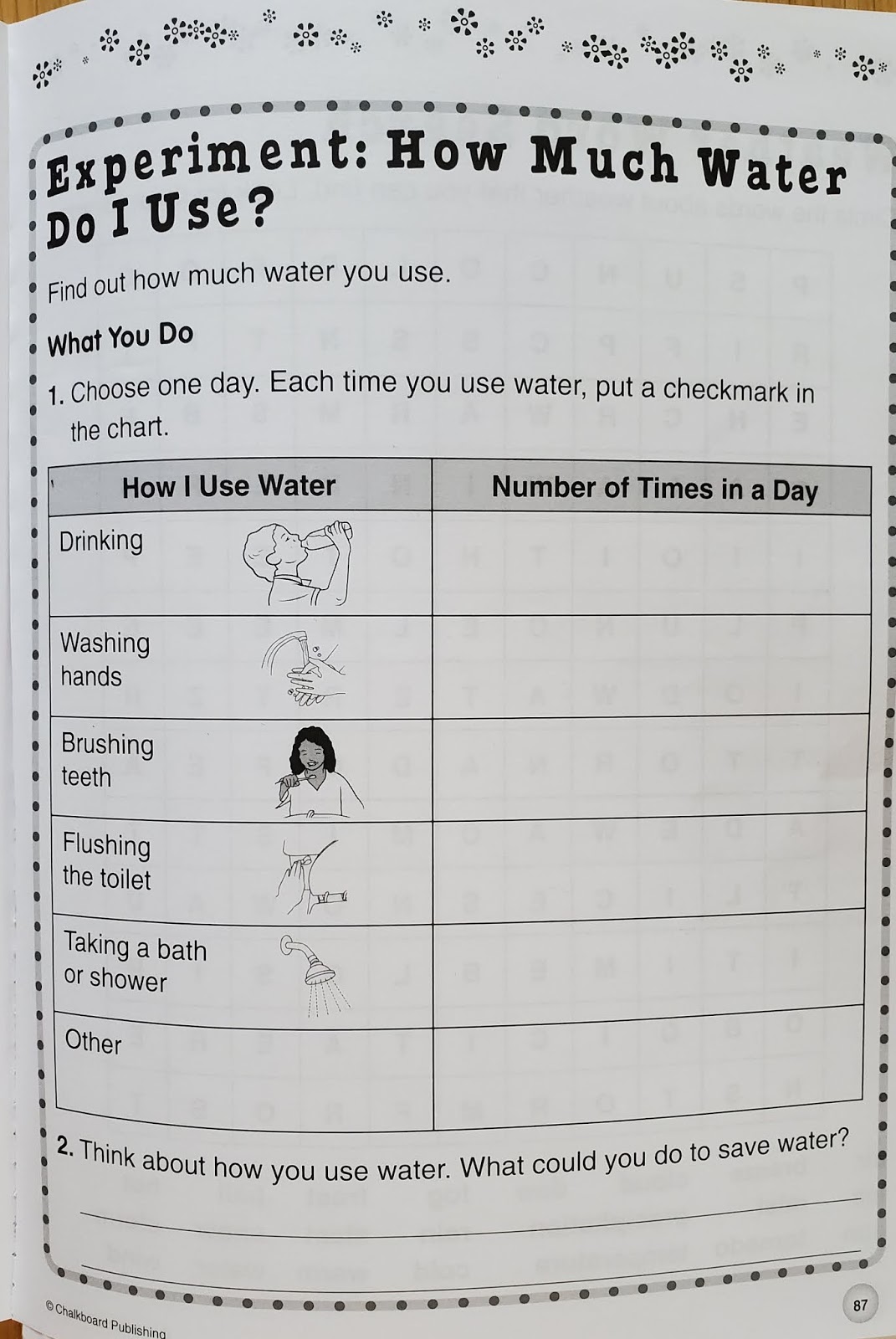 Experiment: How Much Water Do I Use?

Find out how much water you use.

What You Do

1. Choose one day. Each time you use water, put a checkmark in the chart.

| How I Use Water | Number of Times in a Day |
|---|---|
| Drinking | |
| Washing hands | |
| Brushing teeth | |
| Flushing the toilet | |
| Taking a bath or shower | |
| Other | |

2. Think about how you use water. What could you do to save water?

© Chalkboard Publishing

87